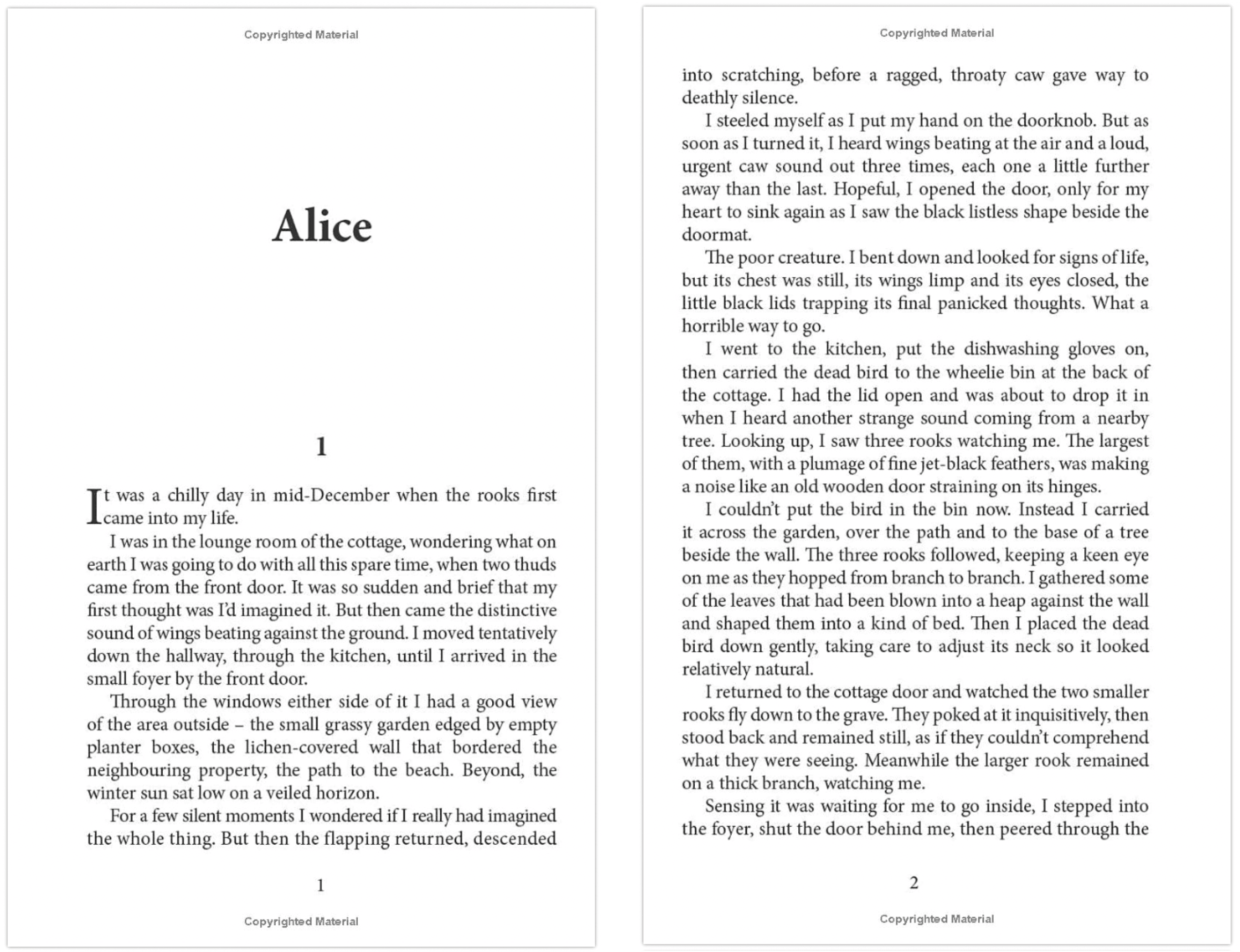 Copyrighted Material

Alice

1

It was a chilly day in mid-December when the rooks first came into my life.

I was in the lounge room of the cottage, wondering what on earth I was going to do with all this spare time, when two thuds came from the front door. It was so sudden and brief that my first thought was I'd imagined it. But then came the distinctive sound of wings beating against the ground. I moved tentatively down the hallway, through the kitchen, until I arrived in the small foyer by the front door.

Through the windows either side of it I had a good view of the area outside – the small grassy garden edged by empty planter boxes, the lichen-covered wall that bordered the neighbouring property, the path to the beach. Beyond, the winter sun sat low on a veiled horizon.

For a few silent moments I wondered if I really had imagined the whole thing. But then the flapping returned, descended

1

Copyrighted Material

Copyrighted Material

into scratching, before a ragged, throaty caw gave way to deathly silence.

I steeled myself as I put my hand on the doorknob. But as soon as I turned it, I heard wings beating at the air and a loud, urgent caw sound out three times, each one a little further away than the last. Hopeful, I opened the door, only for my heart to sink again as I saw the black listless shape beside the doormat.

The poor creature. I bent down and looked for signs of life, but its chest was still, its wings limp and its eyes closed, the little black lids trapping its final panicked thoughts. What a horrible way to go.

I went to the kitchen, put the dishwashing gloves on, then carried the dead bird to the wheelie bin at the back of the cottage. I had the lid open and was about to drop it in when I heard another strange sound coming from a nearby tree. Looking up, I saw three rooks watching me. The largest of them, with a plumage of fine jet-black feathers, was making a noise like an old wooden door straining on its hinges.

I couldn't put the bird in the bin now. Instead I carried it across the garden, over the path and to the base of a tree beside the wall. The three rooks followed, keeping a keen eye on me as they hopped from branch to branch. I gathered some of the leaves that had been blown into a heap against the wall and shaped them into a kind of bed. Then I placed the dead bird down gently, taking care to adjust its neck so it looked relatively natural.

I returned to the cottage door and watched the two smaller rooks fly down to the grave. They poked at it inquisitively, then stood back and remained still, as if they couldn't comprehend what they were seeing. Meanwhile the larger rook remained on a thick branch, watching me.

Sensing it was waiting for me to go inside, I stepped into the foyer, shut the door behind me, then peered through the

2

Copyrighted Material